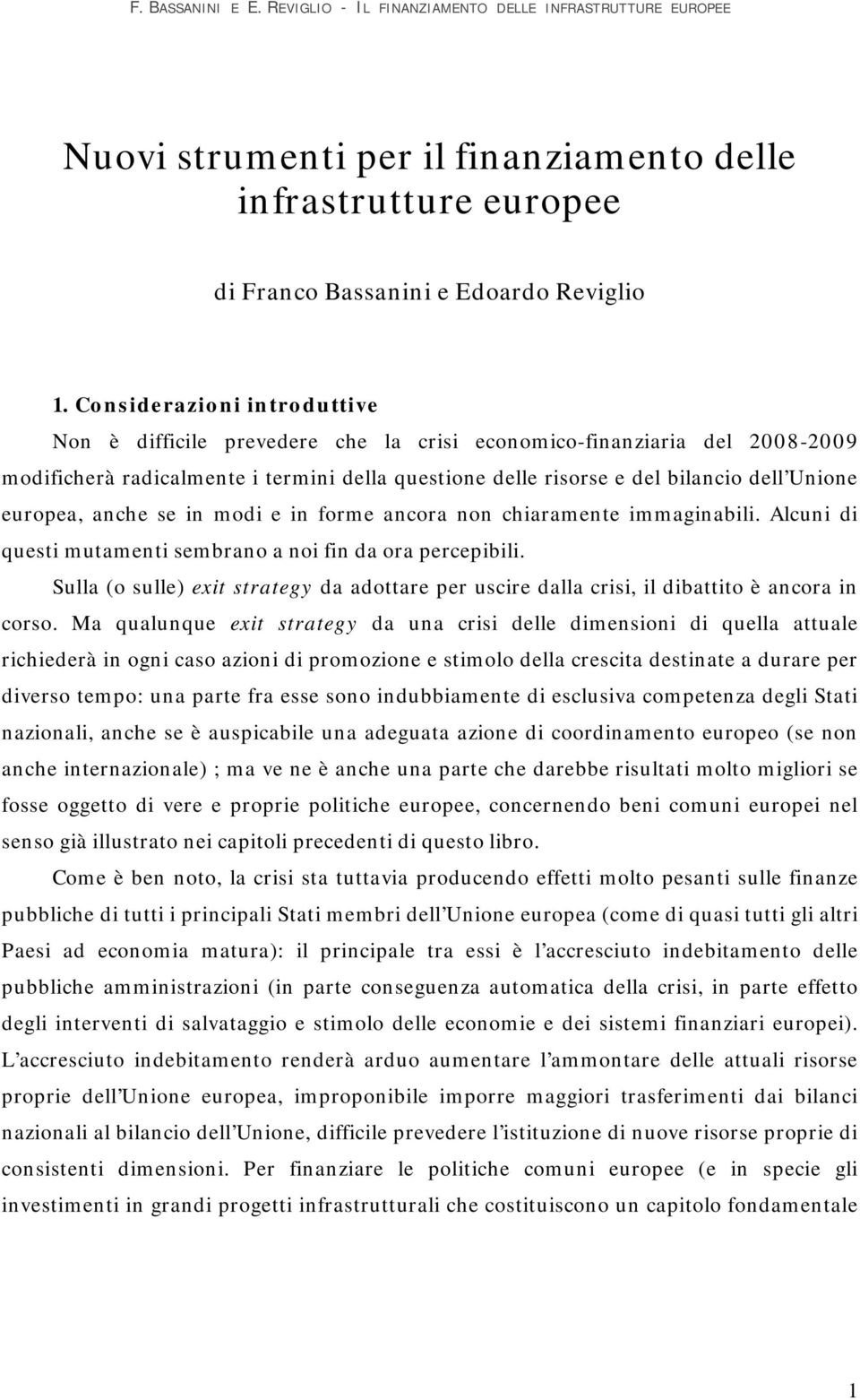 F. BASSANINI E E. REVIGLIO - IL FINANZIAMENTO DELLE INFRASTRUTTURE EUROPEE

Nuovi strumenti per il finanziamento delle infrastrutture europee

di Franco Bassanini e Edoardo Reviglio

1. Considerazioni introduttive

Non è difficile prevedere che la crisi economico-finanziaria del 2008-2009 modificherà radicalmente i termini della questione delle risorse e del bilancio dell'Unione europea, anche se in modi e in forme ancora non chiaramente immaginabili. Alcuni di questi mutamenti sembrano a noi fin da ora percepibili.

Sulla (o sulle) exit strategy da adottare per uscire dalla crisi, il dibattito è ancora in corso. Ma qualunque exit strategy da una crisi delle dimensioni di quella attuale richiederà in ogni caso azioni di promozione e stimolo della crescita destinate a durare per diverso tempo: una parte fra esse sono indubbiamente di esclusiva competenza degli Stati nazionali, anche se è auspicabile una adeguata azione di coordinamento europeo (se non anche internazionale) ; ma ve ne è anche una parte che darebbe risultati molto migliori se fosse oggetto di vere e proprie politiche europee, concernendo beni comuni europei nel senso già illustrato nei capitoli precedenti di questo libro.

Come è ben noto, la crisi sta tuttavia producendo effetti molto pesanti sulle finanze pubbliche di tutti i principali Stati membri dell'Unione europea (come di quasi tutti gli altri Paesi ad economia matura): il principale tra essi è l'accresciuto indebitamento delle pubbliche amministrazioni (in parte conseguenza automatica della crisi, in parte effetto degli interventi di salvataggio e stimolo delle economie e dei sistemi finanziari europei). L'accresciuto indebitamento renderà arduo aumentare l'ammontare delle attuali risorse proprie dell'Unione europea, improponibile imporre maggiori trasferimenti dai bilanci nazionali al bilancio dell'Unione, difficile prevedere l'istituzione di nuove risorse proprie di consistenti dimensioni. Per finanziare le politiche comuni europee (e in specie gli investimenti in grandi progetti infrastrutturali che costituiscono un capitolo fondamentale

1